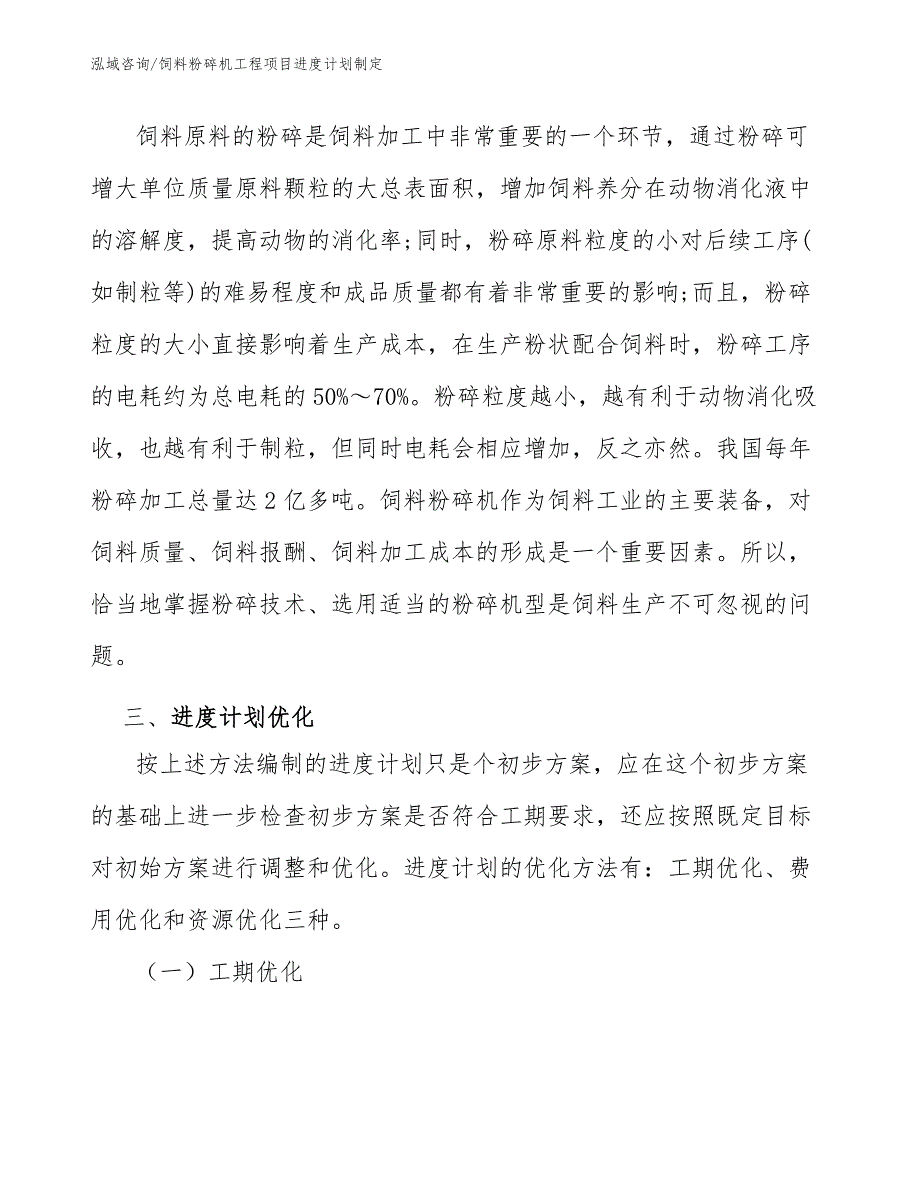 泓域咨询/饲料粉碎机工程项目进度计划制定

饲料原料的粉碎是饲料加工中非常重要的一个环节，通过粉碎可增大单位质量原料颗粒的大总表面积，增加饲料养分在动物消化液中的溶解度，提高动物的消化率;同时，粉碎原料粒度的小对后续工序(如制粒等)的难易程度和成品质量都有着非常重要的影响;而且，粉碎粒度的大小直接影响着生产成本，在生产粉状配合饲料时，粉碎工序的电耗约为总电耗的50%～70%。粉碎粒度越小，越有利于动物消化吸收，也越有利于制粒，但同时电耗会相应增加，反之亦然。我国每年粉碎加工总量达2亿多吨。饲料粉碎机作为饲料工业的主要装备，对饲料质量、饲料报酬、饲料加工成本的形成是一个重要因素。所以，恰当地掌握粉碎技术、选用适当的粉碎机型是饲料生产不可忽视的问题。

三、进度计划优化

按上述方法编制的进度计划只是个初步方案，应在这个初步方案的基础上进一步检查初步方案是否符合工期要求，还应按照既定目标对初始方案进行调整和优化。进度计划的优化方法有：工期优化、费用优化和资源优化三种。

（一）工期优化